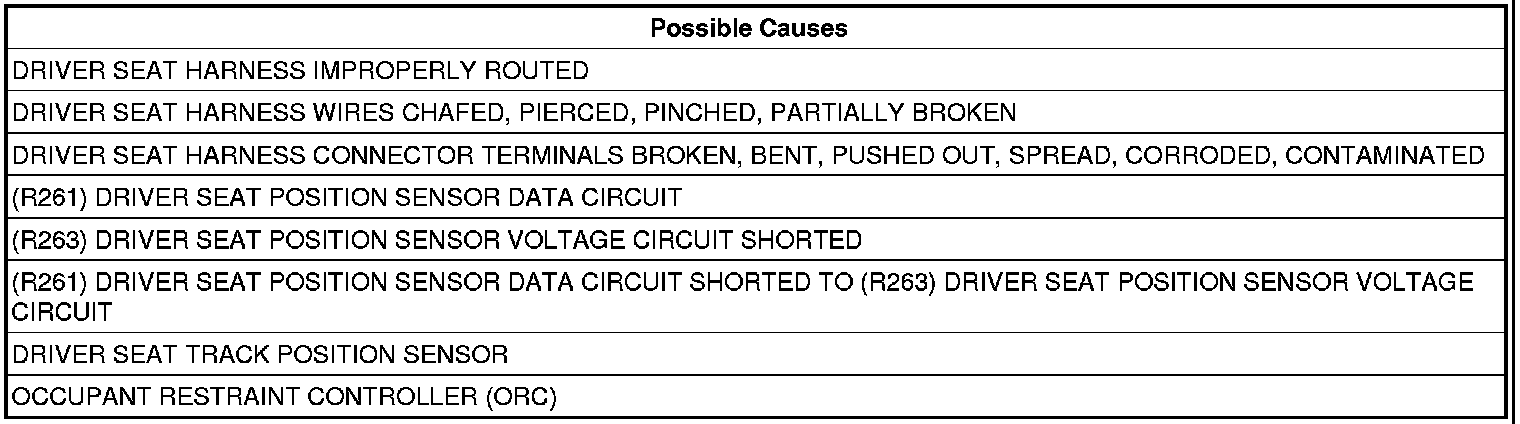 | Possible Causes |
|---|
| DRIVER SEAT HARNESS IMPROPERLY ROUTED |
| DRIVER SEAT HARNESS WIRES CHAFED, PIERCED, PINCHED, PARTIALLY BROKEN |
| DRIVER SEAT HARNESS CONNECTOR TERMINALS BROKEN, BENT, PUSHED OUT, SPREAD, CORRODED, CONTAMINATED |
| (R261) DRIVER SEAT POSITION SENSOR DATA CIRCUIT |
| (R263) DRIVER SEAT POSITION SENSOR VOLTAGE CIRCUIT SHORTED |
| (R261) DRIVER SEAT POSITION SENSOR DATA CIRCUIT SHORTED TO (R263) DRIVER SEAT POSITION SENSOR VOLTAGE CIRCUIT |
| DRIVER SEAT TRACK POSITION SENSOR |
| OCCUPANT RESTRAINT CONTROLLER (ORC) |